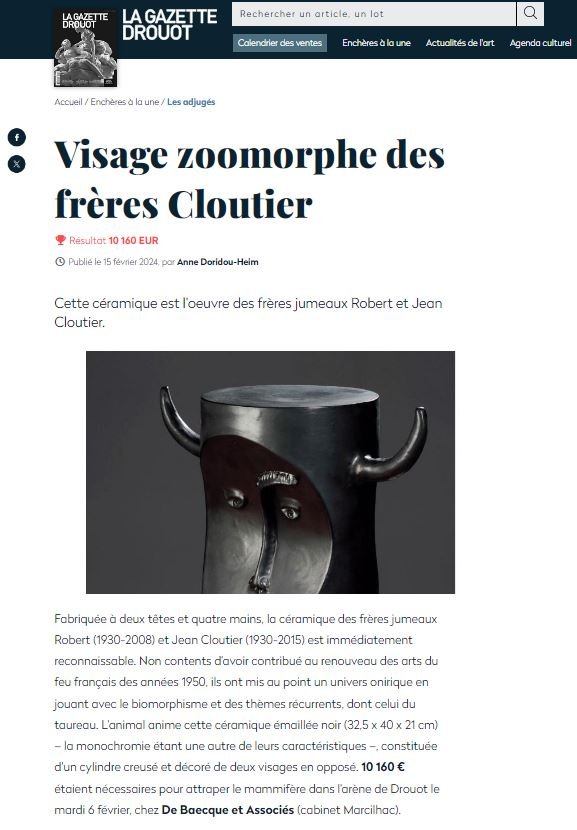 LA GAZETTE DROUOT

LA GAZETTE DROUOT

Rechercher un article, un lot

Calendrier des ventes Enchères à la une Actualités de l'art Agenda culturel

Accueil / Enchères à la une / Les adjugés

Visage zoomorphe des frères Cloutier

Résultat 10 160 EUR

Publié le 15 février 2024, par Anne Doridou-Heim

Cette céramique est l'oeuvre des frères jumeaux Robert et Jean Cloutier.

Fabriquée à deux têtes et quatre mains, la céramique des frères jumeaux Robert (1930-2008) et Jean Cloutier (1930-2015) est immédiatement reconnaissable. Non contents d'avoir contribué au renouveau des arts du feu français des années 1950, ils ont mis au point un univers onirique en jouant avec le biomorphisme et des thèmes récurrents, dont celui du taureau. L'animal anime cette céramique émaillée noir (32,5 x 40 x 21 cm) – la monochromie étant une autre de leurs caractéristiques –, constituée d'un cylindre creusé et décoré de deux visages en opposé. 10 160 € étaient nécessaires pour attraper le mammifère dans l'arène de Drouot le mardi 6 février, chez De Baecque et Associés (cabinet Marcilhac).